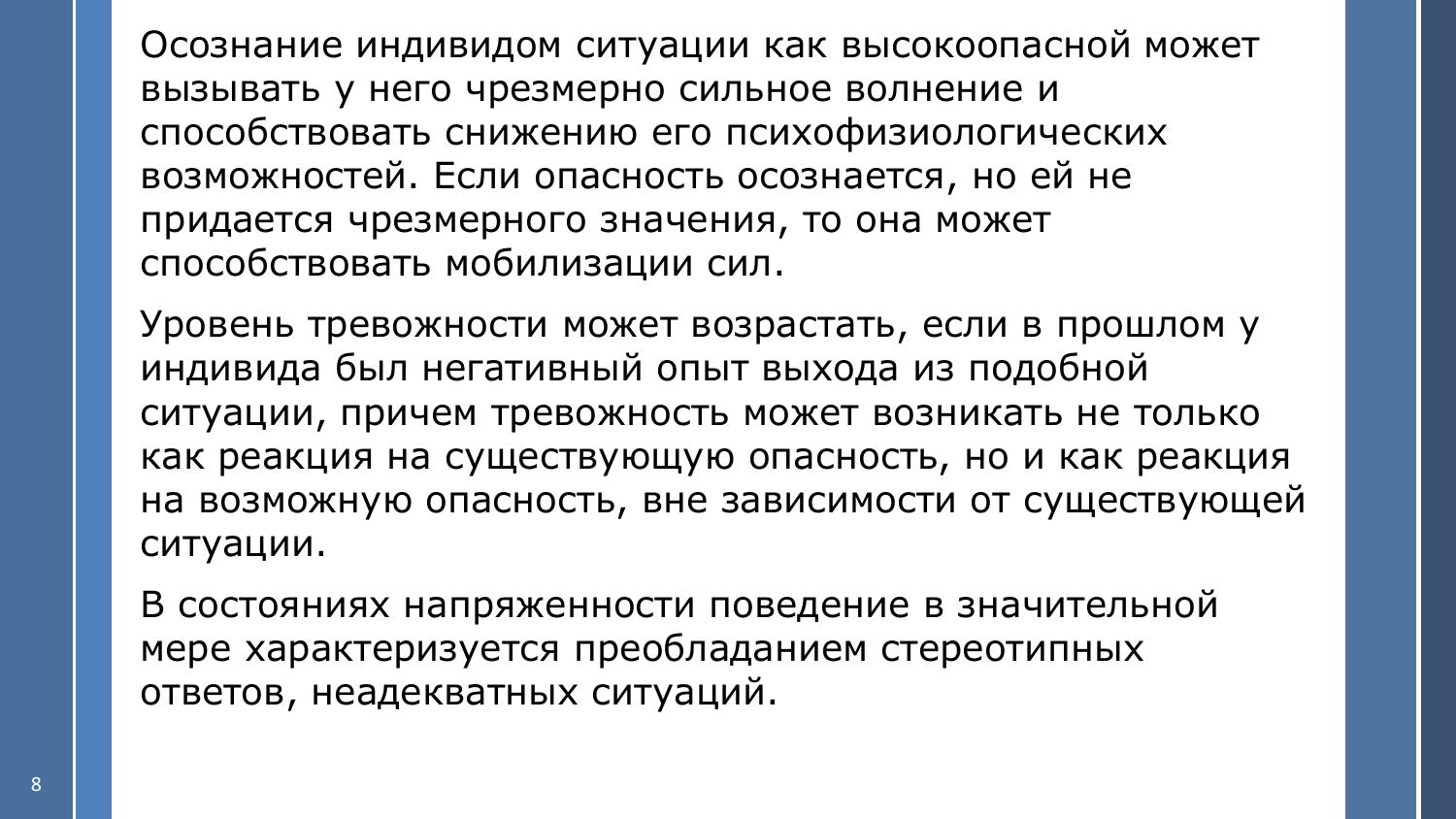 Осознание индивидом ситуации как высокоопасной может вызывать у него чрезмерно сильное волнение и способствовать снижению его психофизиологических возможностей. Если опасность осознается, но ей не придается чрезмерного значения, то она может способствовать мобилизации сил.

Уровень тревожности может возрастать, если в прошлом у индивида был негативный опыт выхода из подобной ситуации, причем тревожность может возникать не только как реакция на существующую опасность, но и как реакция на возможную опасность, вне зависимости от существующей ситуации.

В состояниях напряженности поведение в значительной мере характеризуется преобладанием стереотипных ответов, неадекватных ситуаций.

8